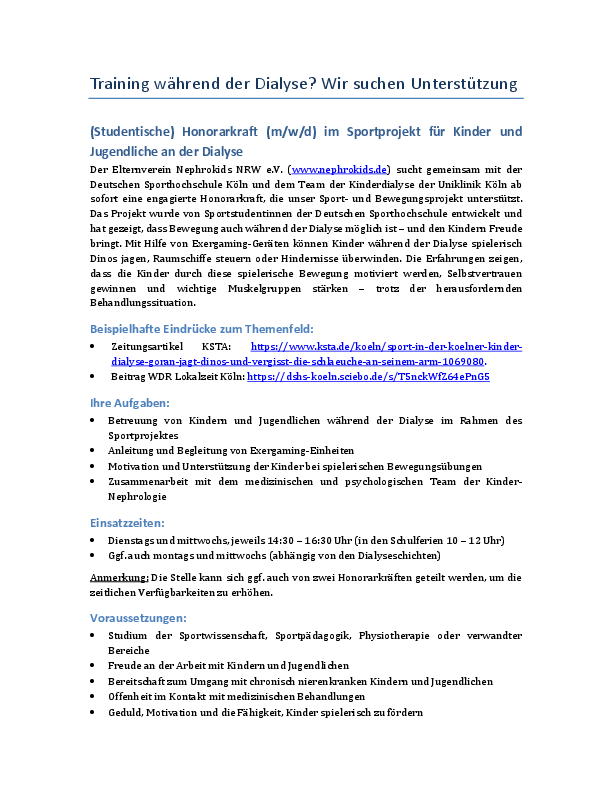 Training während der Dialyse? Wir suchen Unterstützung

(Studentische) Honorarkraft (m/w/d) im Sportprojekt für Kinder und Jugendliche an der Dialyse

Der Elternverein Nephrokids NRW e.V. (www.nephrokids.de) sucht gemeinsam mit der Deutschen Sporthochschule Köln und dem Team der Kinderdialyse der Uniklinik Köln ab sofort eine engagierte Honorarkraft, die unser Sport- und Bewegungsprojekt unterstützt. Das Projekt wurde von Sportstudentinnen der Deutschen Sporthochschule entwickelt und hat gezeigt, dass Bewegung auch während der Dialyse möglich ist – und den Kindern Freude bringt. Mit Hilfe von Exergaming-Geräten können Kinder während der Dialyse spielerisch Dinos jagen, Raumschiffe steuern oder Hindernisse überwinden. Die Erfahrungen zeigen, dass die Kinder durch diese spielerische Bewegung motiviert werden, Selbstvertrauen gewinnen und wichtige Muskelgruppen stärken – trotz der herausfordernden Behandlungssituation.

Beispielhafte Eindrücke zum Themenfeld:
• Zeitungsartikel KSTA: https://www.ksta.de/koeln/sport-in-der-koelner-kinder-dialyse-goran-jagt-dinos-und-vergisst-die-schlaeuche-an-seinem-arm-1069080.
• Beitrag WDR Lokalzeit Köln: https://dshs-koeln.sciebo.de/s/T5nckWfZ64ePnG5

Ihre Aufgaben:
• Betreuung von Kindern und Jugendlichen während der Dialyse im Rahmen des Sportprojektes
• Anleitung und Begleitung von Exergaming-Einheiten
• Motivation und Unterstützung der Kinder bei spielerischen Bewegungsübungen
• Zusammenarbeit mit dem medizinischen und psychologischen Team der Kinder-Nephrologie

Einsatzzeiten:
• Dienstags und mittwochs, jeweils 14:30 – 16:30 Uhr (in den Schulferien 10 – 12 Uhr)
• Ggf. auch montags und mittwochs (abhängig von den Dialyseschichten)

Anmerkung: Die Stelle kann sich ggf. auch von zwei Honorarkräften geteilt werden, um die zeitlichen Verfügbarkeiten zu erhöhen.

Voraussetzungen:
• Studium der Sportwissenschaft, Sportpädagogik, Physiotherapie oder verwandter Bereiche
• Freude an der Arbeit mit Kindern und Jugendlichen
• Bereitschaft zum Umgang mit chronisch nierenkranken Kindern und Jugendlichen
• Offenheit im Kontakt mit medizinischen Behandlungen
• Geduld, Motivation und die Fähigkeit, Kinder spielerisch zu fördern